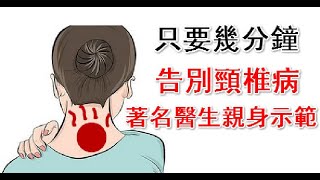 只要幾分鐘

告別頸椎病

著名醫生親身示範